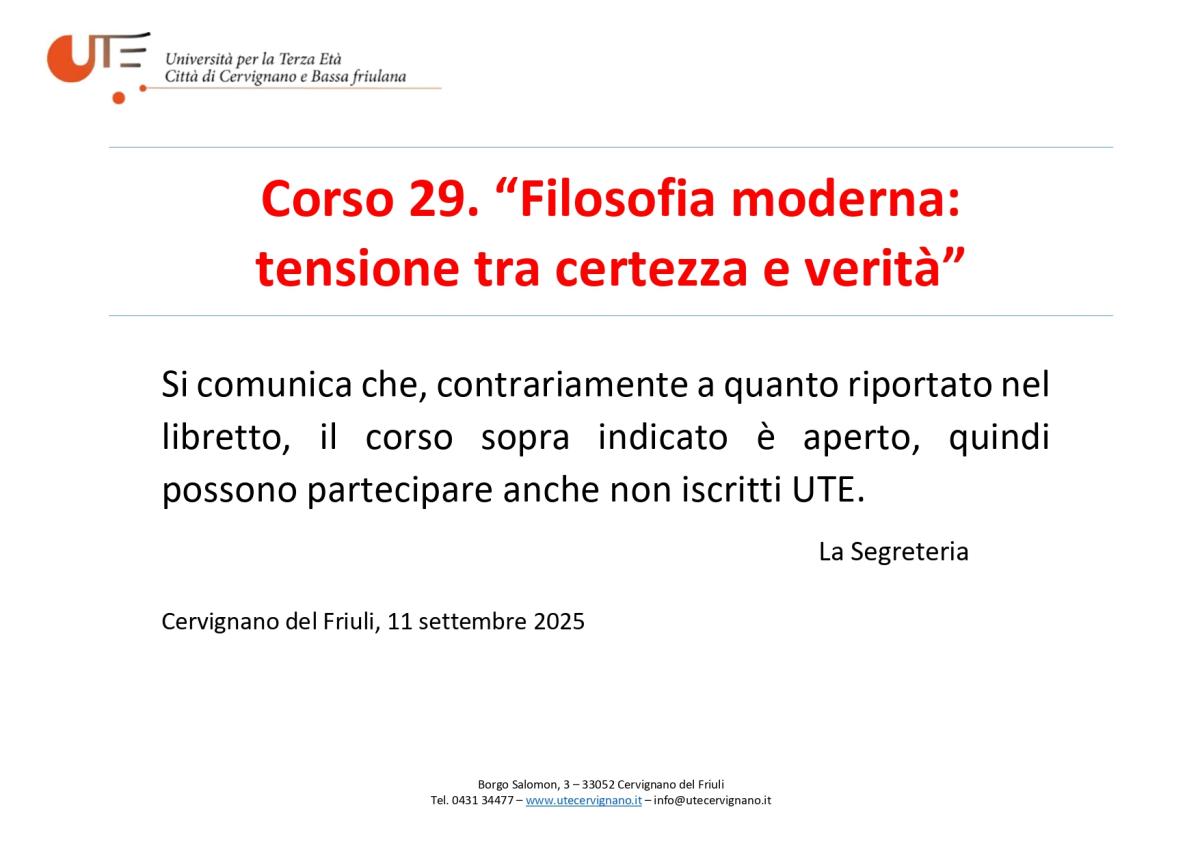 UTE

Università per la Terza Età
Città di Cervignano e Bassa friulana

Corso 29. "Filosofia moderna:
tensione tra certezza e verità"

Si comunica che, contrariamente a quanto riportato nel libretto, il corso sopra indicato è aperto, quindi possono partecipare anche non iscritti UTE.

La Segreteria

Cervignano del Friuli, 11 settembre 2025

Borgo Salomon, 3 – 33052 Cervignano del Friuli
Tel. 0431 34477 – www.utecervignano.it – info@utecervignano.it